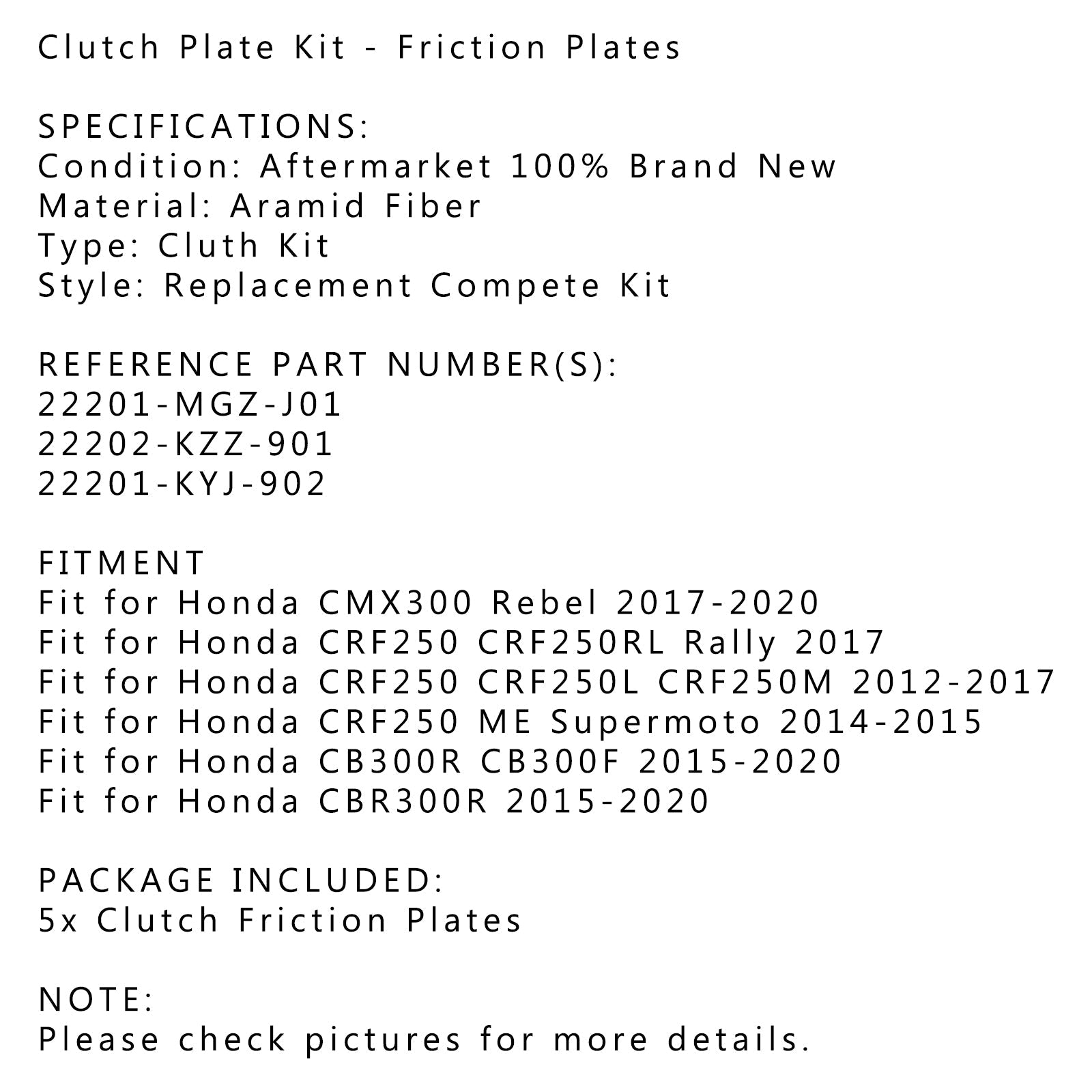 Clutch Plate Kit - Friction Plates

SPECIFICATIONS:
Condition: Aftermarket 100% Brand New
Material: Aramid Fiber
Type: Cluth Kit
Style: Replacement Compete Kit

REFERENCE PART NUMBER(S):
22201-MGZ-J01
22202-KZZ-901
22201-KYJ-902

FITMENT
Fit for Honda CMX300 Rebel 2017-2020
Fit for Honda CRF250 CRF250RL Rally 2017
Fit for Honda CRF250 CRF250L CRF250M 2012-2017
Fit for Honda CRF250 ME Supermoto 2014-2015
Fit for Honda CB300R CB300F 2015-2020
Fit for Honda CBR300R 2015-2020

PACKAGE INCLUDED:
5x Clutch Friction Plates

NOTE:
Please check pictures for more details.